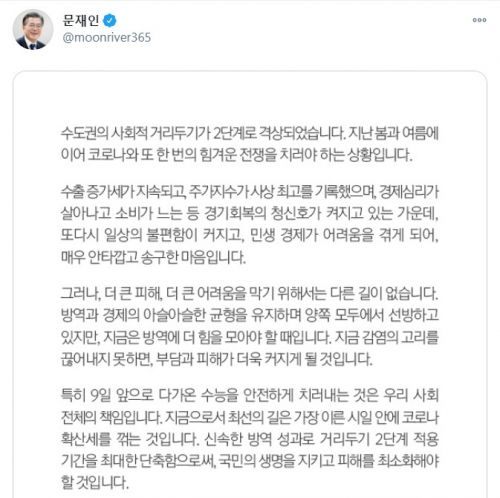 문재인
@moonriver365

수도권의 사회적 거리두기가 2단계로 격상되었습니다. 지난 봄과 여름에 이어 코로나와 또 한 번의 힘겨운 전쟁을 치러야 하는 상황입니다.

수출 증가세가 지속되고, 주가지수가 사상 최고를 기록했으며, 경제심리가 살아나고 소비가 느는 등 경기회복의 청신호가 켜지고 있는 가운데, 또다시 일상의 불편함이 커지고, 민생 경제가 어려움을 겪게 되어, 매우 안타깝고 송구한 마음입니다.

그러나, 더 큰 피해, 더 큰 어려움을 막기 위해서는 다른 길이 없습니다. 방역과 경제의 아슬아슬한 균형을 유지하며 양쪽 모두에서 선방하고 있지만, 지금은 방역에 더 힘을 모아야 할 때입니다. 지금 감염의 고리를 끊어내지 못하면, 부담과 피해가 더욱 커지게 될 것입니다.

특히 9일 앞으로 다가온 수능을 안전하게 치러내는 것은 우리 사회 전체의 책임입니다. 지금으로서 최선의 길은 가장 이른 시일 안에 코로나 확산세를 꺾는 것입니다. 신속한 방역 성과로 거리두기 2단계 적용 기간을 최대한 단축함으로써, 국민의 생명을 지키고 피해를 최소화해야 할 것입니다.